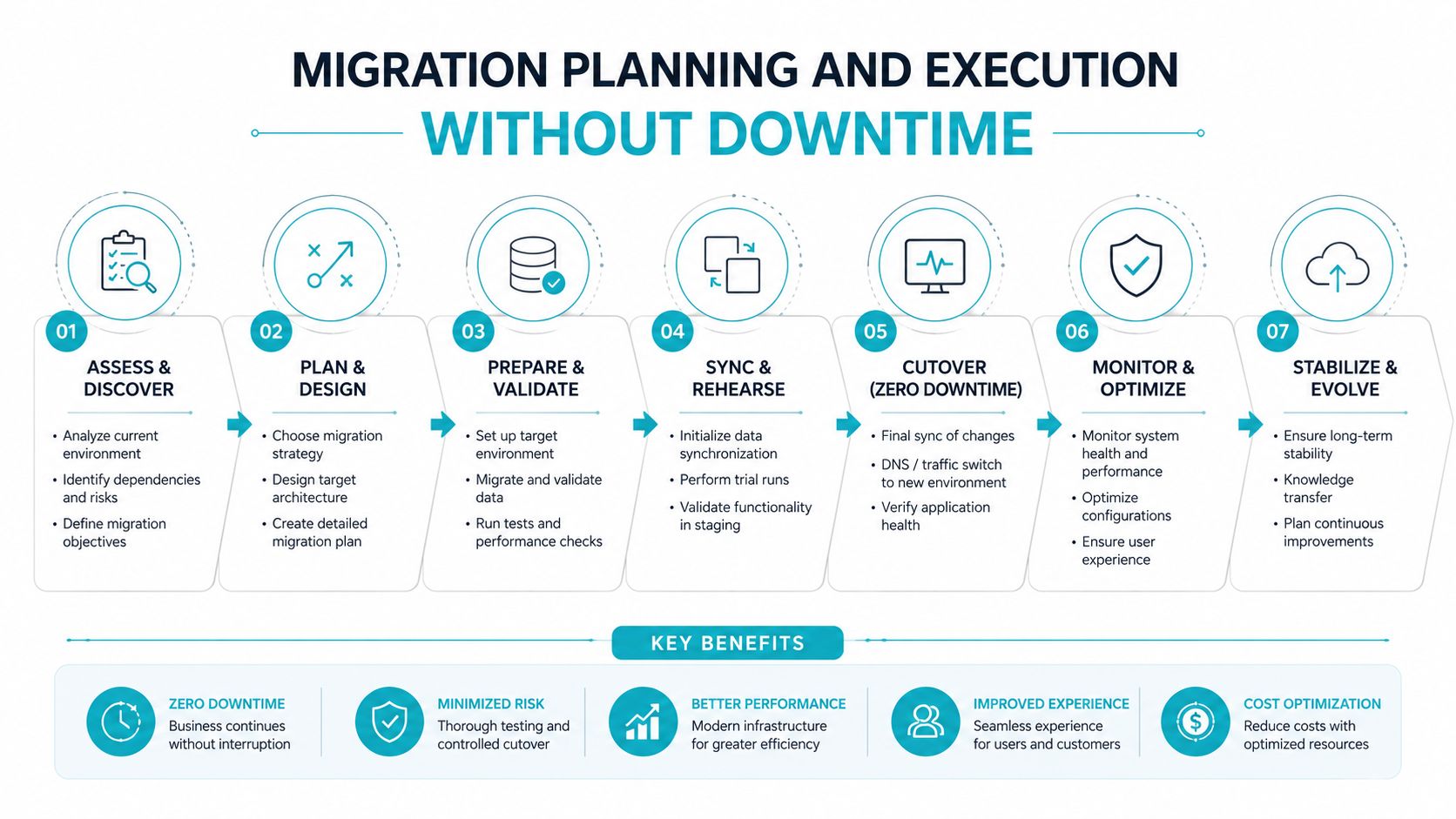 MIGRATION PLANNING AND EXECUTION
WITHOUT DOWNTIME

01
ASSESS & DISCOVER
• Analyze current environment
• Identify dependencies and risks
• Define migration objectives

02
PLAN & DESIGN
• Choose migration strategy
• Design target architecture
• Create detailed migration plan

03
PREPARE & VALIDATE
• Set up target environment
• Migrate and validate data
• Run tests and performance checks

04
SYNC & REHEARSE
• Initialize data synchronization
• Perform trial runs
• Validate functionality in staging

05
CUTOVER (ZERO DOWNTIME)
• Final sync of changes
• DNS / traffic switch to new environment
• Verify application health

06
MONITOR & OPTIMIZE
• Monitor system health and performance
• Optimize configurations
• Ensure user experience

07
STABILIZE & EVOLVE
• Ensure long-term stability
• Knowledge transfer
• Plan continuous improvements

KEY BENEFITS

ZERO DOWNTIME
Business continues without interruption

MINIMIZED RISK
Thorough testing and controlled cutover

BETTER PERFORMANCE
Modern infrastructure for greater efficiency

IMPROVED EXPERIENCE
Seamless experience for users and customers

COST OPTIMIZATION
Reduce costs with optimized resources